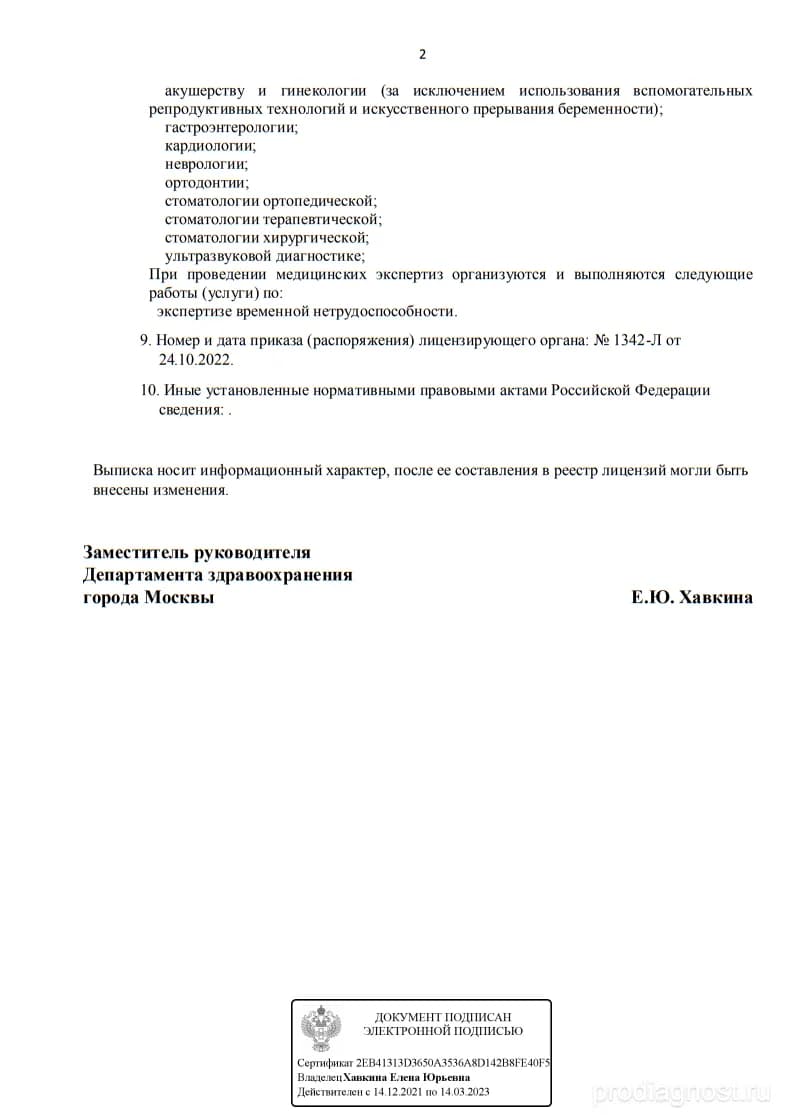 2

акушерству и гинекологии (за исключением использования вспомогательных репродуктивных технологий и искусственного прерывания беременности);

гастроэнтерологии;
кардиологии;
неврологии;
ортодонтии;
стоматологии ортопедической;
стоматологии терапевтической;
стоматологии хирургической;
ультразвуковой диагностике;

При проведении медицинских экспертиз организуются и выполняются следующие работы (услуги) по:
экспертизе временной нетрудоспособности.

9. Номер и дата приказа (распоряжения) лицензирующего органа: № 1342-Л от 24.10.2022.

10. Иные установленные нормативными правовыми актами Российской Федерации сведения: .

Выписка носит информационный характер, после ее составления в реестр лицензий могли быть внесены изменения.

Заместитель руководителя
Департамента здравоохранения
города Москвы

Е.Ю. Хавкина

ДОКУМЕНТ ПОДПИСАН
ЭЛЕКТРОННОЙ ПОДПИСЬЮ

Сертификат 2EB41313D3650A3536A8D142B8FE40F5
Владелец Хавкина Елена Юрьевна
Действителен с 14.12.2021 по 14.03.2023

prodiagnost.ru